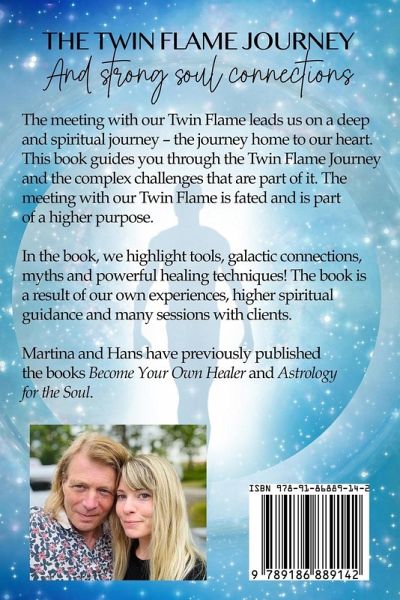 THE TWIN FLAME JOURNEY
And strong soul connections

The meeting with our Twin Flame leads us on a deep and spiritual journey – the journey home to our heart. This book guides you through the Twin Flame Journey and the complex challenges that are part of it. The meeting with our Twin Flame is fated and is part of a higher purpose.

In the book, we highlight tools, galactic connections, myths and powerful healing techniques! The book is a result of our own experiences, higher spiritual guidance and many sessions with clients.

Martina and Hans have previously published the books Become Your Own Healer and Astrology for the Soul.

ISBN 978-91-86889-14-2

9 789186 889142